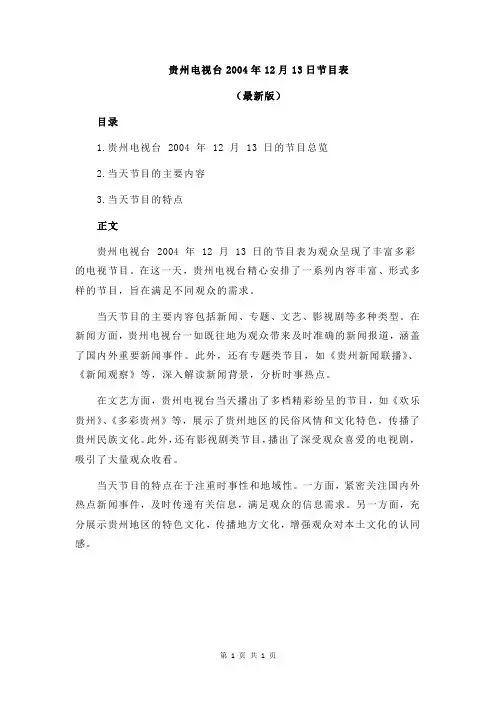 贵州电视台 2004 年 12 月 13 日节目表

（最新版）

目录

1.贵州电视台 2004 年 12 月 13 日的节目总览

2.当天节目的主要内容

3.当天节目的特点

正文

贵州电视台 2004 年 12 月 13 日的节目表为观众呈现了丰富多彩的电视节目。在这一天，贵州电视台精心安排了一系列内容丰富、形式多样的节目，旨在满足不同观众的需求。

当天节目的主要内容包括新闻、专题、文艺、影视剧等多种类型。在新闻方面，贵州电视台一如既往地为观众带来及时准确的新闻报道，涵盖了国内外重要新闻事件。此外，还有专题类节目，如《贵州新闻联播》、《新闻观察》等，深入解读新闻背景，分析时事热点。

在文艺方面，贵州电视台当天播出了多档精彩纷呈的节目，如《欢乐贵州》、《多彩贵州》等，展示了贵州地区的民俗风情和文化特色，传播了贵州民族文化。此外，还有影视剧类节目，播出了深受观众喜爱的电视剧，吸引了大量观众收看。

当天节目的特点在于注重时事性和地域性。一方面，紧密关注国内外热点新闻事件，及时传递有关信息，满足观众的信息需求。另一方面，充分展示贵州地区的特色文化，传播地方文化，增强观众对本土文化的认同感。

第 1 页 共 1 页